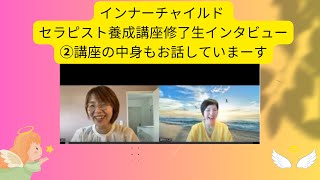 インナーチャイルド
セラピスト養成講座修了生インタビュー
②講座の中身もお話していまーす